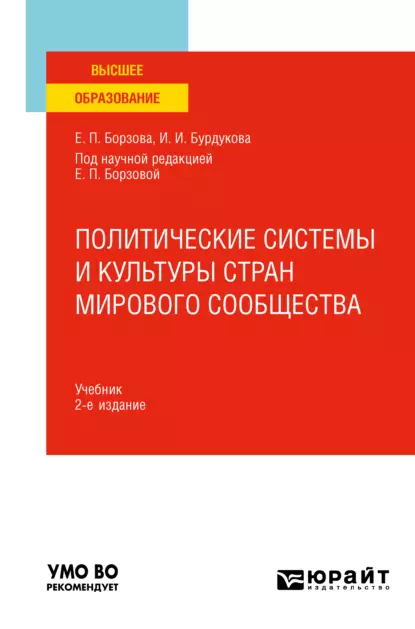 ВЫСШЕЕ
ОБРАЗОВАНИЕ

Е. П. Борзова, И. И. Бурдукова
Под научной редакцией
Е. П. Борзовой

ПОЛИТИЧЕСКИЕ СИСТЕМЫ И КУЛЬТУРЫ СТРАН МИРОВОГО СООБЩЕСТВА

Учебник
2-е издание

УМО ВО
РЕКОМЕНДУЕТ

ЮРАЙТ
издательство